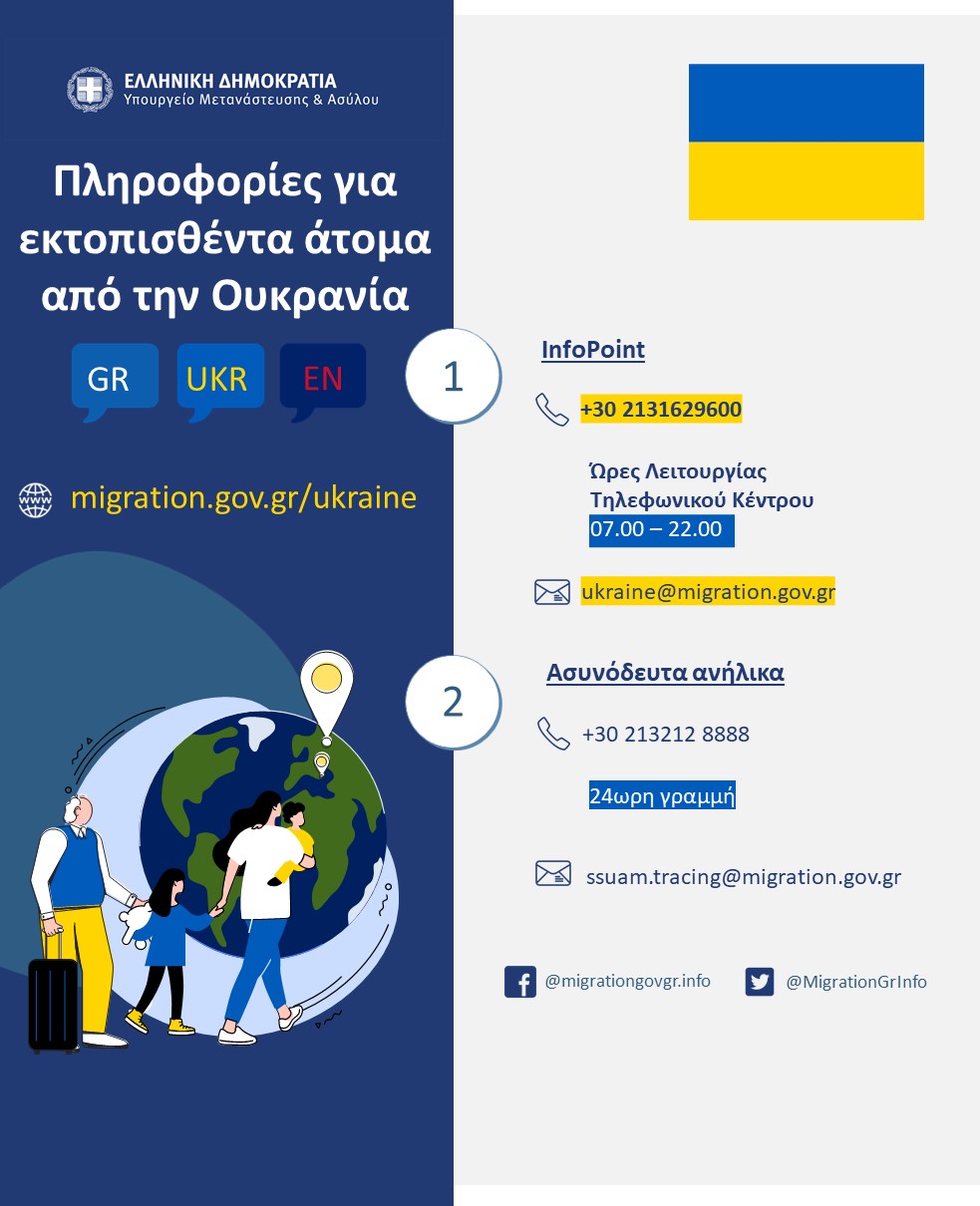 ΕΛΛΗΝΙΚΗ ΔΗΜΟΚΡΑΤΙΑ
Υπουργείο Μετανάστευσης & Ασύλου

Πληροφορίες για εκτοπισθέντα άτομα από την Ουκρανία

GR UKR EN

migration.gov.gr/ukraine

1

InfoPoint

+30 2131629600

Ώρες Λειτουργίας
Τηλεφωνικού Κέντρου
07.00 – 22.00

ukraine@migration.gov.gr

2

Ασυνόδευτα ανήλικα

+30 213212 8888

24ωρη γραμμή

ssuam.tracing@migration.gov.gr

@migrationgovgr.info @MigrationGrInfo